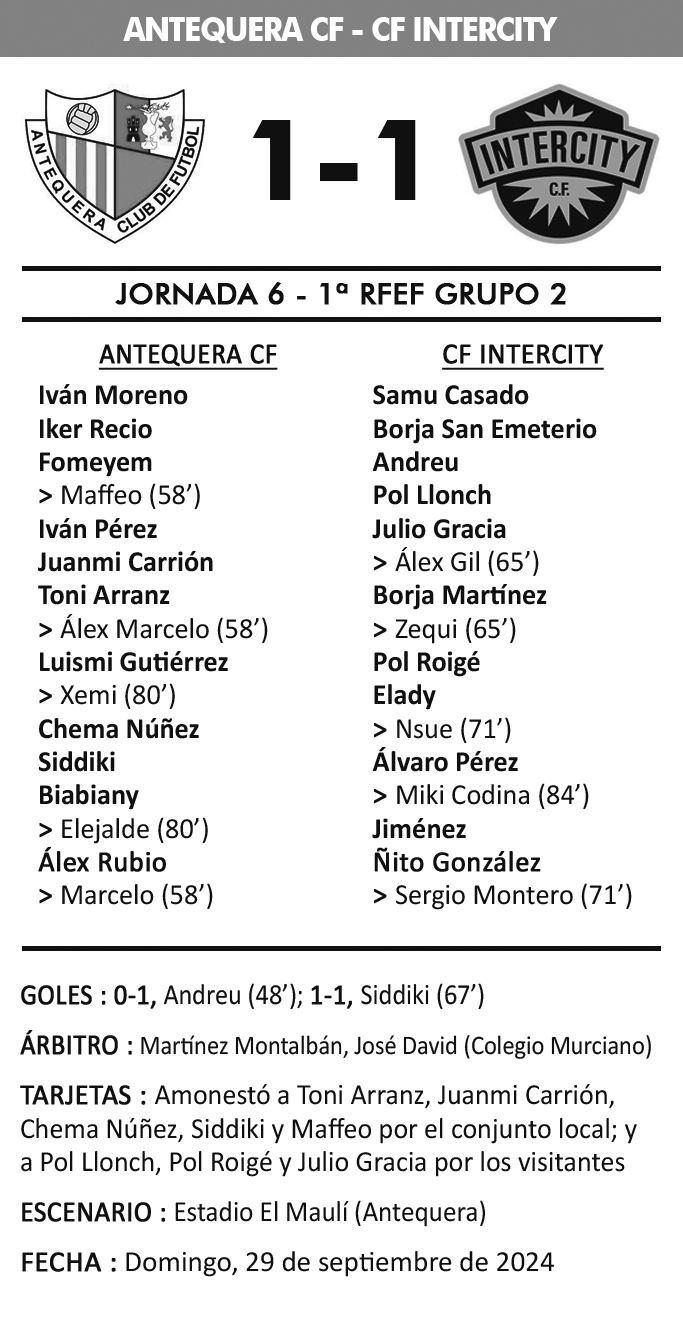 ANTEQUERA CF - CF INTERCITY

ANTEQUERA CLUB DE FUTBOL

1-1

INTERCITY
C.F.

JORNADA 6 - 1ª RFEF GRUPO 2

ANTEQUERA CF
Iván Moreno
Iker Recio
Fomeyem
> Maffeo (58')
Iván Pérez
Juanmi Carrión
Toni Arranz
> Álex Marcelo (58')
Luismi Gutiérrez
> Xemi (80')
Chema Núñez
Siddiki
Biabiany
> Elejalde (80')
Álex Rubio
> Marcelo (58')

CF INTERCITY
Samu Casado
Borja San Emeterio
Andreu
Pol Llonch
Julio Gracia
> Álex Gil (65')
Borja Martínez
> Zequi (65')
Pol Roigé
Elady
> Nsue (71')
Álvaro Pérez
> Miki Codina (84')
Jiménez
Ñito González
> Sergio Montero (71')

GOLES : 0-1, Andreu (48'); 1-1, Siddiki (67')

ÁRBITRO : Martínez Montalbán, José David (Colegio Murciano)

TARJETAS : Amonestó a Toni Arranz, Juanmi Carrión, Chema Núñez, Siddiki y Maffeo por el conjunto local; y a Pol Llonch, Pol Roigé y Julio Gracia por los visitantes

ESCENARIO : Estadio El Maulí (Antequera)

FECHA : Domingo, 29 de septiembre de 2024